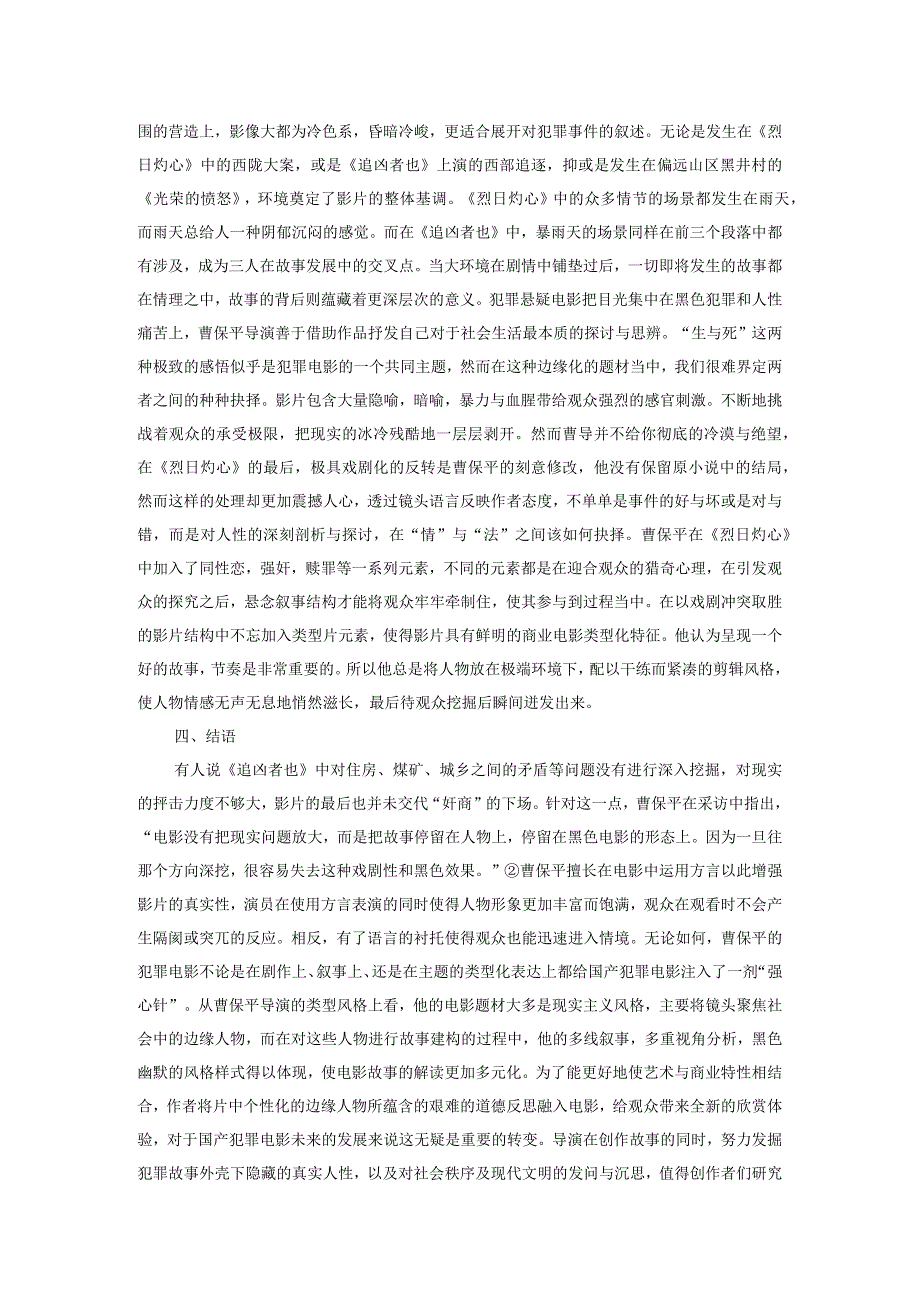 围的营造上，影像大都为冷色系，昏暗冷峻，更适合展开对犯罪事件的叙述。无论是发生在《烈日灼心》中的西陇大案，或是《追凶者也》上演的西部追逐，抑或是发生在偏远山区黑井村的《光荣的愤怒》，环境奠定了影片的整体基调。《烈日灼心》中的众多情节的场景都发生在雨天，而雨天总给人一种阴郁沉闷的感觉。而在《追凶者也》中，暴雨天的场景同样在前三个段落中都有涉及，成为三人在故事发展中的交叉点。当大环境在剧情中铺垫过后，一切即将发生的故事都在情理之中，故事的背后则蕴藏着更深层次的意义。犯罪悬疑电影把目光集中在黑色犯罪和人性痛苦上，曹保平导演善于借助作品抒发自己对于社会生活最本质的探讨与思辨。“生与死”这两种极致的感悟似乎是犯罪电影的一个共同主题，然而在这种边缘化的题材当中，我们很难界定两者之间的种种抉择。影片包含大量隐喻，暗喻，暴力与血腥带给观众强烈的感官刺激。不断地挑战着观众的承受极限，把现实的冰冷残酷地一层层剥开。然而曹导并不给你彻底的冷漠与绝望，在《烈日灼心》的最后，极具戏剧化的反转是曹保平的刻意修改，他没有保留原小说中的结局，然而这样的处理却更加震撼人心，透过镜头语言反映作者态度，不单单是事件的好与坏或是对与错，而是对人性的深刻剖析与探讨，在“情”与“法”之间该如何抉择。曹保平在《烈日灼心》中加入了同性恋，强奸，赎罪等一系列元素，不同的元素都是在迎合观众的猎奇心理，在引发观众的探究之后，悬念叙事结构才能将观众牢牢牵制住，使其参与到过程当中。在以戏剧冲突取胜的影片结构中不忘加入类型片元素，使得影片具有鲜明的商业电影类型化特征。他认为呈现一个好的故事，节奏是非常重要的。所以他总是将人物放在极端环境下，配以干练而紧凑的剪辑风格，使人物情感无声无息地悄然滋长，最后待观众挖掘后瞬间迸发出来。

四、结语

有人说《追凶者也》中对住房、煤矿、城乡之间的矛盾等问题没有进行深入挖掘，对现实的抨击力度不够大，影片的最后也并未交代“奸商”的下场。针对这一点，曹保平在采访中指出，“电影没有把现实问题放大，而是把故事停留在人物上，停留在黑色电影的形态上。因为一旦往那个方向深挖，很容易失去这种戏剧性和黑色效果。”②曹保平擅长在电影中运用方言以此增强影片的真实性，演员在使用方言表演的同时使得人物形象更加丰富而饱满，观众在观看时不会产生隔阂或突兀的反应。相反，有了语言的衬托使得观众也能迅速进入情境。无论如何，曹保平的犯罪电影不论是在剧作上、叙事上、还是在主题的类型化表达上都给国产犯罪电影注入了一剂“强心针”。从曹保平导演的类型风格上看，他的电影题材大多是现实主义风格，主要将镜头聚焦社会中的边缘人物，而在对这些人物进行故事建构的过程中，他的多线叙事，多重视角分析，黑色幽默的风格样式得以体现，使电影故事的解读更加多元化。为了能更好地使艺术与商业特性相结合，作者将片中个性化的边缘人物所蕴含的艰难的道德反思融入电影，给观众带来全新的欣赏体验，对于国产犯罪电影未来的发展来说这无疑是重要的转变。导演在创作故事的同时，努力发掘犯罪故事外壳下隐藏的真实人性，以及对社会秩序及现代文明的发问与沉思，值得创作者们研究